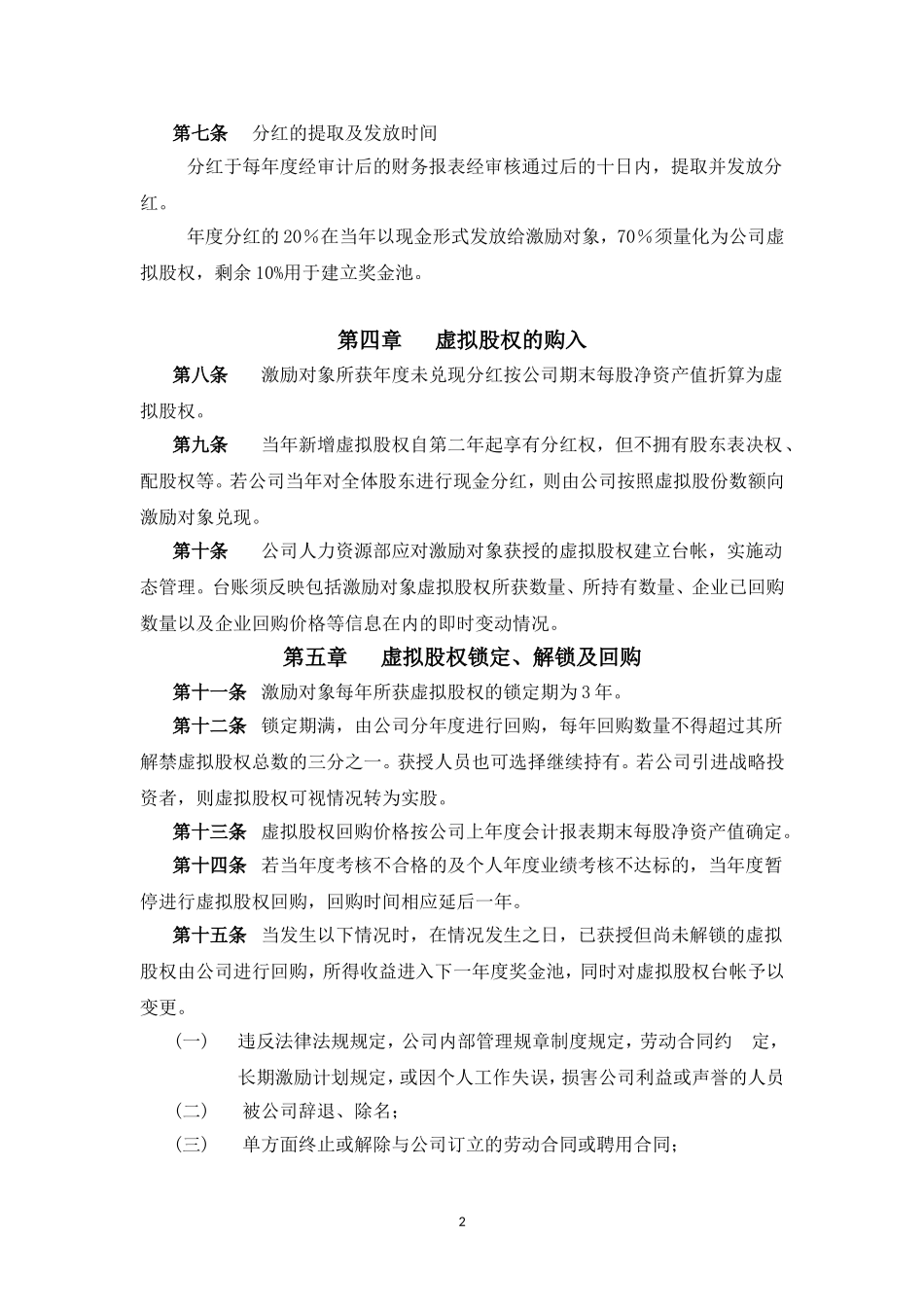 第七条　分红的提取及发放时间

分红于每年度经审计后的财务报表经审核通过后的十日内，提取并发放分红。

年度分红的 20％在当年以现金形式发放给激励对象，70％须量化为公司虚拟股权，剩余 10%用于建立奖金池。

第四章　虚拟股权的购入

第八条　激励对象所获年度未兑现分红按公司期末每股净资产值折算为虚拟股权。

第九条　当年新增虚拟股权自第二年起享有分红权，但不拥有股东表决权、配股权等。若公司当年对全体股东进行现金分红，则由公司按照虚拟股份数额向激励对象兑现。

第十条　公司人力资源部应对激励对象获授的虚拟股权建立台帐，实施动态管理。台账须反映包括激励对象虚拟股权所获数量、所持有数量、企业已回购数量以及企业回购价格等信息在内的即时变动情况。

第五章　虚拟股权锁定、解锁及回购

第十一条　激励对象每年所获虚拟股权的锁定期为 3 年。

第十二条　锁定期满，由公司分年度进行回购，每年回购数量不得超过其所解禁虚拟股权总数的三分之一。获授人员也可选择继续持有。若公司引进战略投资者，则虚拟股权可视情况转为实股。

第十三条　虚拟股权回购价格按公司上年度会计报表期末每股净资产值确定。

第十四条　若当年度考核不合格的及个人年度业绩考核不达标的，当年度暂停进行虚拟股权回购，回购时间相应延后一年。

第十五条　当发生以下情况时，在情况发生之日，已获授但尚未解锁的虚拟股权由公司进行回购，所得收益进入下一年度奖金池，同时对虚拟股权台帐予以变更。

（一）　违反法律法规规定，公司内部管理规章制度规定，劳动合同约　定，长期激励计划规定，或因个人工作失误，损害公司利益或声誉的人员

（二）　被公司辞退、除名；

（三）　单方面终止或解除与公司订立的劳动合同或聘用合同；

2